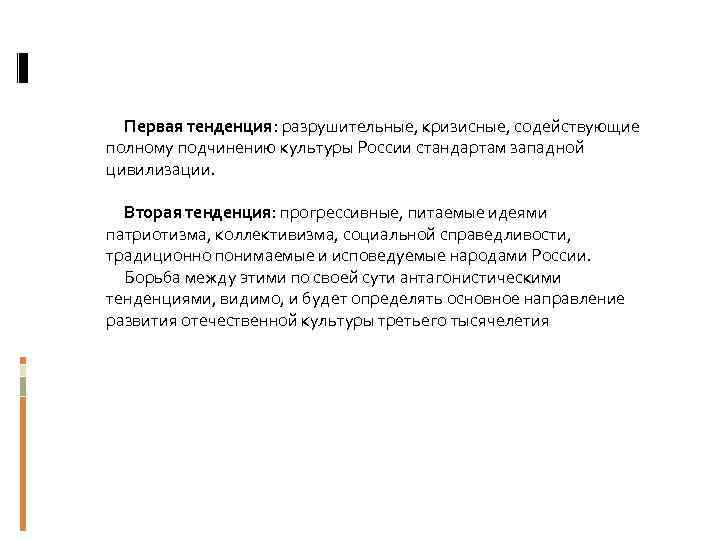 Первая тенденция: разрушительные, кризисные, содействующие полному подчинению культуры России стандартам западной цивилизации.

Вторая тенденция: прогрессивные, питаемые идеями патриотизма, коллективизма, социальной справедливости, традиционно понимаемые и исповедуемые народами России.

Борьба между этими по своей сути антагонистическими тенденциями, видимо, и будет определять основное направление развития отечественной культуры третьего тысячелетия